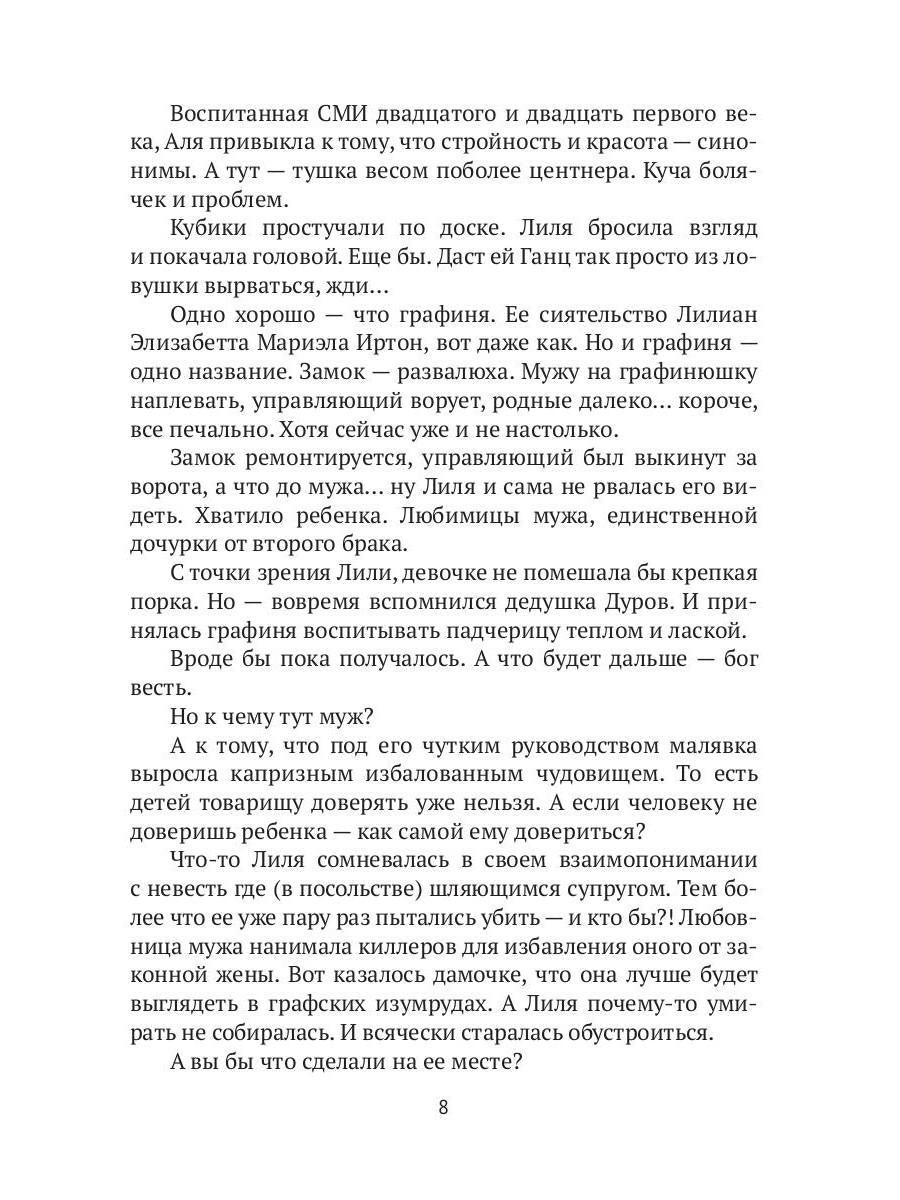 Воспитанная СМИ двадцатого и двадцать первого века, Аля привыкла к тому, что стройность и красота — синонимы. А тут — тушка весом поболее центнера. Куча болячек и проблем.

Кубики простучали по доске. Лиля бросила взгляд и покачала головой. Еще бы. Даст ей Ганц так просто из ловушки вырваться, жди…

Одно хорошо — что графиня. Ее сиятельство Лилиан Элизабетта Мариэла Иртон, вот даже как. Но и графиня — одно название. Замок — развалюха. Мужу на графинюшку наплевать, управляющий ворует, родные далеко… короче, все печально. Хотя сейчас уже и не настолько.

Замок ремонтируется, управляющий был выкинут за ворота, а что до мужа… ну Лиля и сама не рвалась его видеть. Хватило ребенка. Любимицы мужа, единственной дочурки от второго брака.

С точки зрения Лили, девочке не помешала бы крепкая порка. Но — вовремя вспомнился дедушка Дуров. И принялась графиня воспитывать падчерицу теплом и лаской.

Вроде бы пока получалось. А что будет дальше — бог весть.

Но к чему тут муж?

А к тому, что под его чутким руководством малявка выросла капризным избалованным чудовищем. То есть детей товарищу доверять уже нельзя. А если человеку не доверишь ребенка — как самой ему довериться?

Что-то Лиля сомневалась в своем взаимопонимании с невесть где (в посольстве) шляющимся супругом. Тем более что ее уже пару раз пытались убить — и кто бы?! Любовница мужа нанимала киллеров для избавления оного от законной жены. Вот казалось дамочке, что она лучше будет выглядеть в графских изумрудах. А Лиля почему-то умирать не собиралась. И всячески старалась обустроиться.

А вы бы что сделали на ее месте?

8